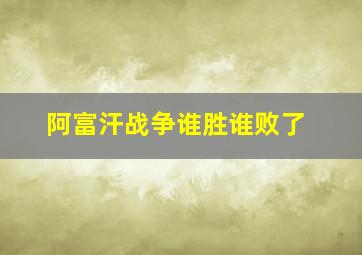 阿富汗战争谁胜谁败了